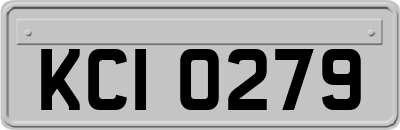 KCI 0279